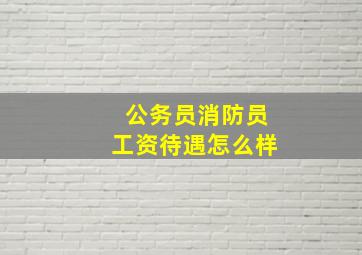 公务员消防员
工资待遇怎么样